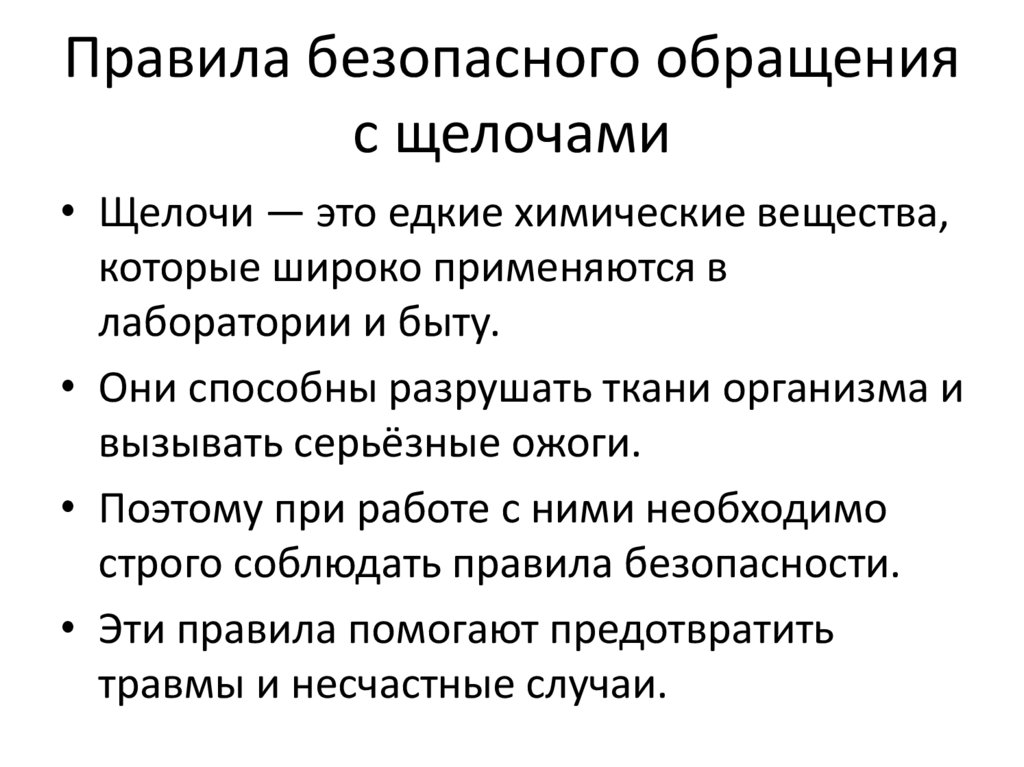 Правила безопасного обращения с щелочами

• Щелочи — это едкие химические вещества, которые широко применяются в лаборатории и быту.
• Они способны разрушать ткани организма и вызывать серьёзные ожоги.
• Поэтому при работе с ними необходимо строго соблюдать правила безопасности.
• Эти правила помогают предотвратить травмы и несчастные случаи.